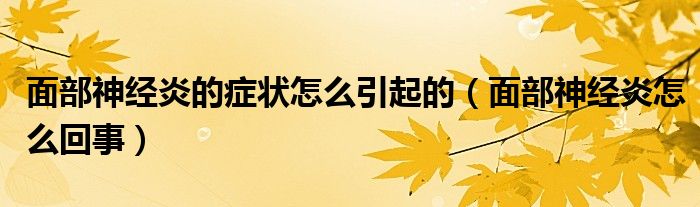 面部神经炎的症状怎么引起的（面部神经炎怎么回事）